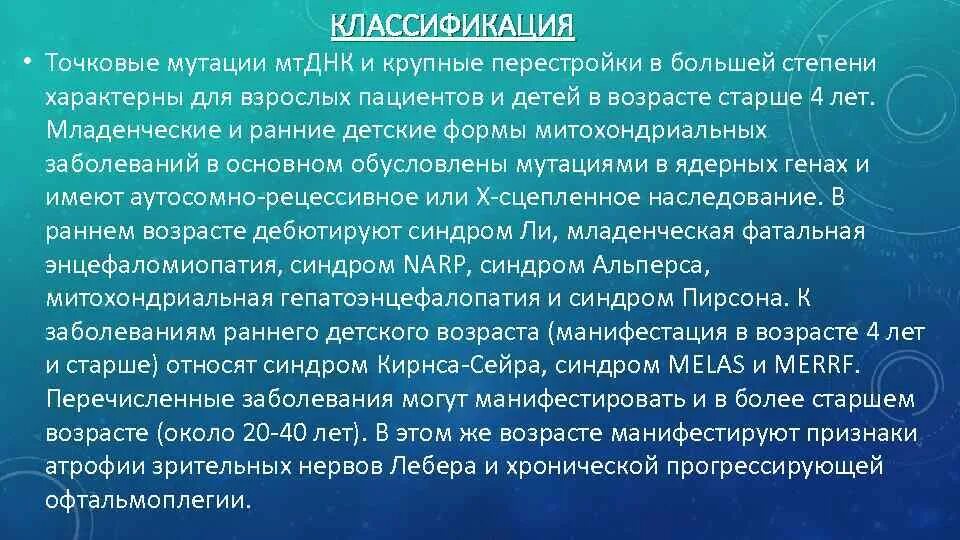 КЛАССИФИКАЦИЯ

• Точковые мутации мтДНК и крупные перестройки в большей степени характерны для взрослых пациентов и детей в возрасте старше 4 лет. Младенческие и ранние детские формы митохондриальных заболеваний в основном обусловлены мутациями в ядерных генах и имеют аутосомно-рецессивное или Х-сцепленное наследование. В раннем возрасте дебютируют синдром Ли, младенческая фатальная энцефаломиопатия, синдром NARP, синдром Альперса, митохондриальная гепатоэнцефалопатия и синдром Пирсона. К заболеваниям раннего детского возраста (манифестация в возрасте 4 лет и старше) относят синдром Кирнса-Сейра, синдром MELAS и MERRF. Перечисленные заболевания могут манифестировать и в более старшем возрасте (около 20-40 лет). В этом же возрасте манифестируют признаки атрофии зрительных нервов Лебера и хронической прогрессирующей офтальмоплегии.